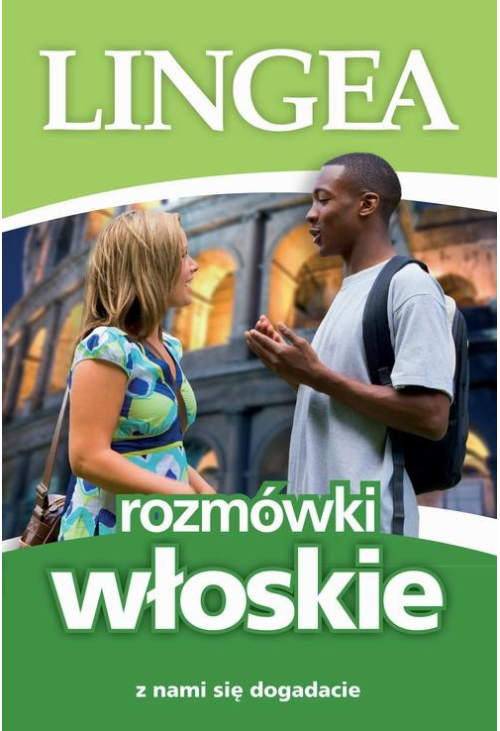 LINGEA

rozmówki
włoskie

z nami się dogadacie